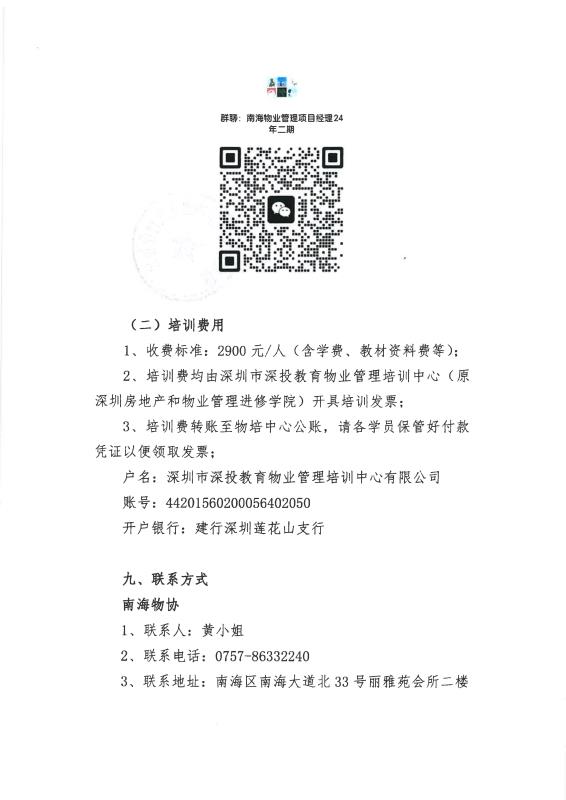 群聊：南海物业管理项目经理24年二期

（二）培训费用

1、收费标准：2900元/人（含学费、教材资料费等）；

2、培训费均由深圳市深投教育物业管理培训中心（原深圳房地产和物业管理进修学院）开具培训发票；

3、培训费转账至物培中心公账，请各学员保管好付款凭证以便领取发票；

户名：深圳市深投教育物业管理培训中心有限公司

账号：44201560200056402050

开户银行：建行深圳莲花山支行

九、联系方式

南海物协

1、联系人：黄小姐

2、联系电话：0757-86332240

3、联系地址：南海区南海大道北33号丽雅苑会所二楼